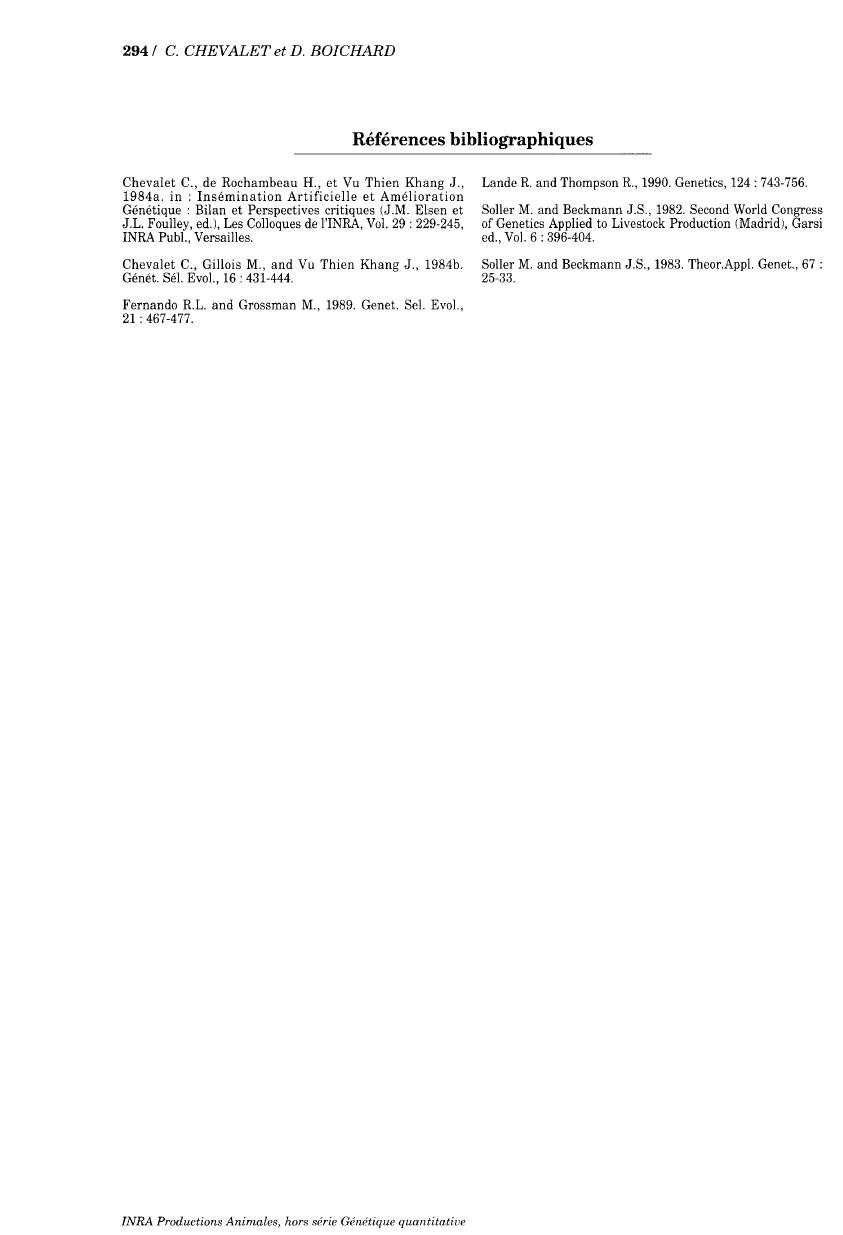 294 / C. CHEVALET et D. BOICHARD

Références bibliographiques

Chevalet C., de Rochambeau H., et Vu Thien Khang J., 1984a. in : Insémination Artificielle et Amélioration Génétique : Bilan et Perspectives critiques (J.M. Elsen et J.L. Foulley, ed.), Les Colloques de l'INRA, Vol. 29 : 229-245, INRA Publ., Versailles.

Chevalet C., Gillois M., and Vu Thien Khang J., 1984b. Génét. Sél. Evol., 16 : 431-444.

Fernando R.L. and Grossman M., 1989. Genet. Sel. Evol., 21 : 467-477.

Lande R. and Thompson R., 1990. Genetics, 124 : 743-756.

Soller M. and Beckmann J.S., 1982. Second World Congress of Genetics Applied to Livestock Production (Madrid), Garsi ed., Vol. 6 : 396-404.

Soller M. and Beckmann J.S., 1983. Theor.Appl. Genet., 67 : 25-33.

INRA Productions Animales, hors série Génétique quantitative